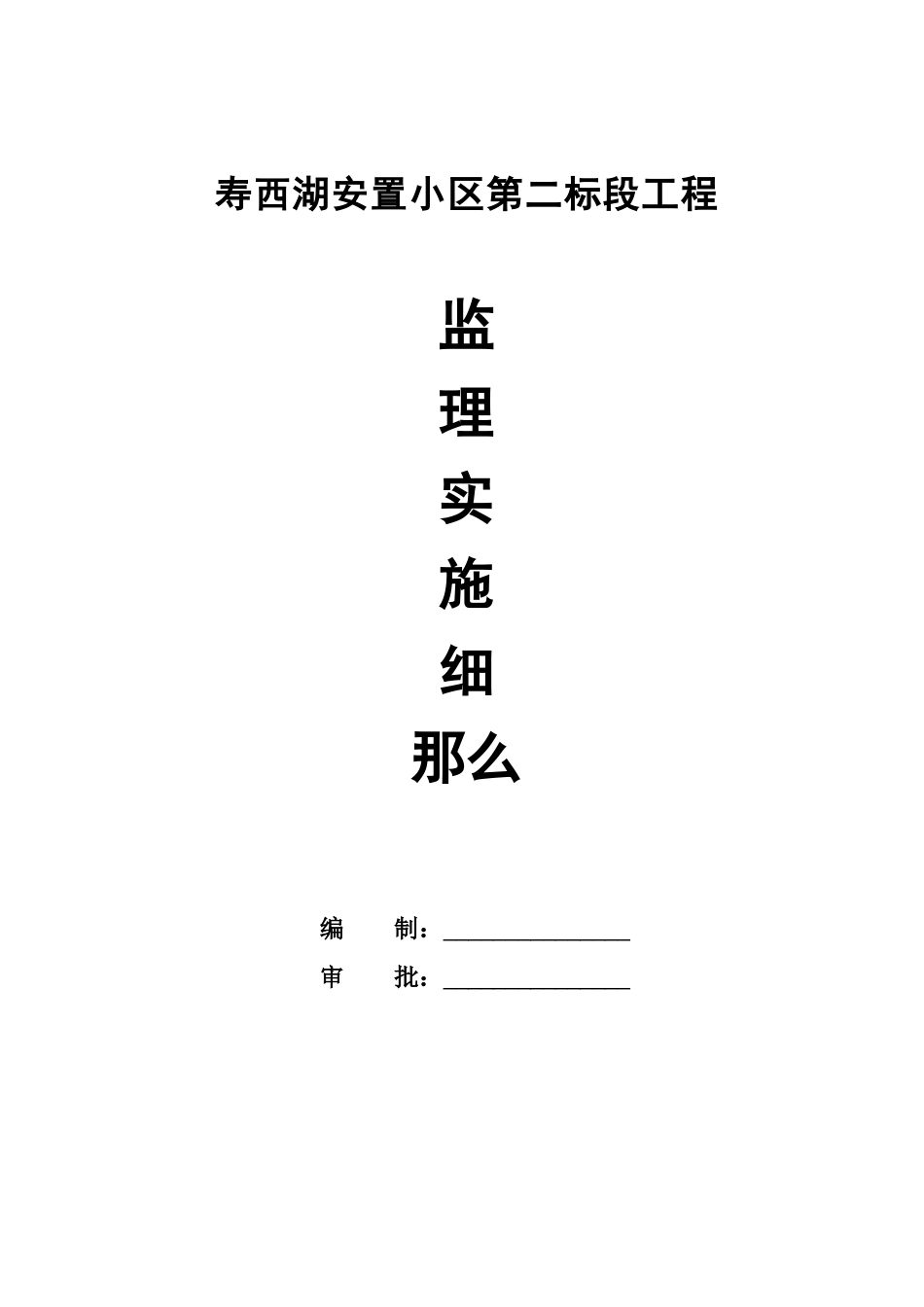 寿西湖安置小区第二标段工程

监

理

实

施

细

那么

编　　制：________________

审　　批：________________